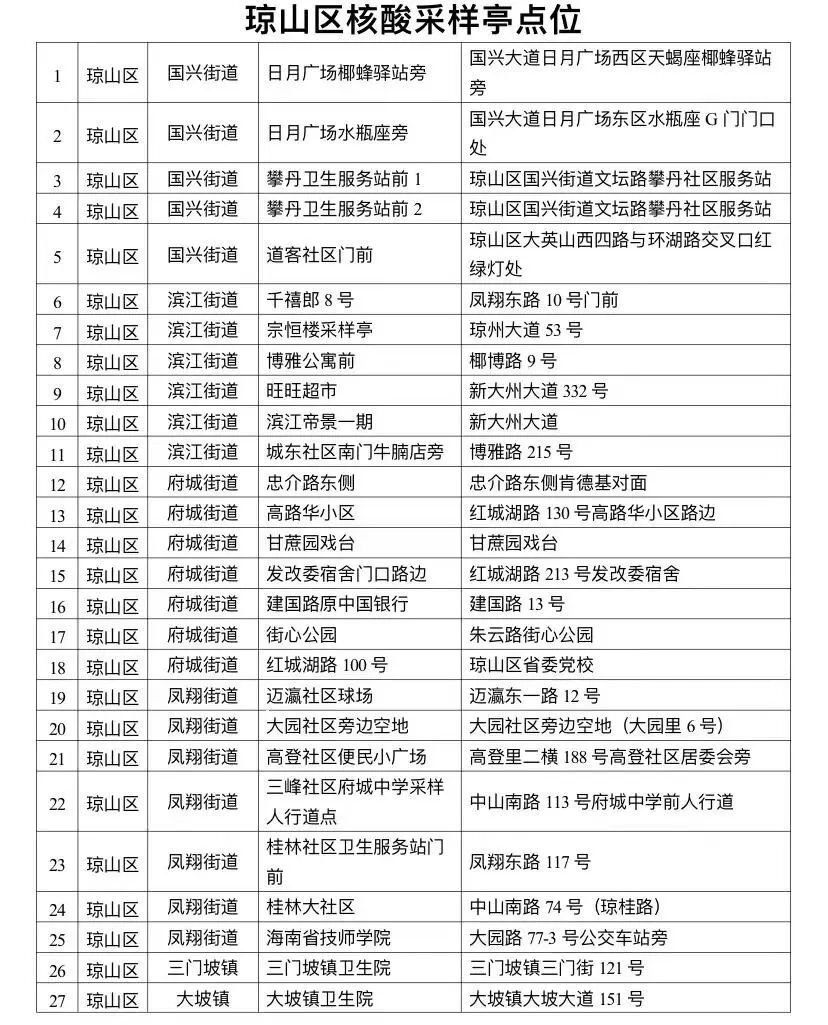 琼山区核酸采样亭点位

| 1 | 琼山区 | 国兴街道 | 日月广场椰蜂驿站旁 | 国兴大道日月广场西区天蝎座椰蜂驿站旁 |
|---|---|---|---|---|
| 2 | 琼山区 | 国兴街道 | 日月广场水瓶座旁 | 国兴大道日月广场东区水瓶座 G 门门口处 |
| 3 | 琼山区 | 国兴街道 | 攀丹卫生服务站前 1 | 琼山区国兴街道文坛路攀丹社区服务站 |
| 4 | 琼山区 | 国兴街道 | 攀丹卫生服务站前 2 | 琼山区国兴街道文坛路攀丹社区服务站 |
| 5 | 琼山区 | 国兴街道 | 道客社区门前 | 琼山区大英山西四路与环湖路交叉口红绿灯处 |
| 6 | 琼山区 | 滨江街道 | 千禧郎 8 号 | 凤翔东路 10 号门前 |
| 7 | 琼山区 | 滨江街道 | 宗恒楼采样亭 | 琼州大道 53 号 |
| 8 | 琼山区 | 滨江街道 | 博雅公寓前 | 椰博路 9 号 |
| 9 | 琼山区 | 滨江街道 | 旺旺超市 | 新大州大道 332 号 |
| 10 | 琼山区 | 滨江街道 | 滨江帝景一期 | 新大州大道 |
| 11 | 琼山区 | 滨江街道 | 城东社区南门牛腩店旁 | 博雅路 215 号 |
| 12 | 琼山区 | 府城街道 | 忠介路东侧 | 忠介路东侧肯德基对面 |
| 13 | 琼山区 | 府城街道 | 高路华小区 | 红城湖路 130 号高路华小区路边 |
| 14 | 琼山区 | 府城街道 | 甘蔗园戏台 | 甘蔗园戏台 |
| 15 | 琼山区 | 府城街道 | 发改委宿舍门口路边 | 红城湖路 213 号发改委宿舍 |
| 16 | 琼山区 | 府城街道 | 建国路原中国银行 | 建国路 13 号 |
| 17 | 琼山区 | 府城街道 | 街心公园 | 朱云路街心公园 |
| 18 | 琼山区 | 府城街道 | 红城湖路 100 号 | 琼山区省委党校 |
| 19 | 琼山区 | 凤翔街道 | 迈瀛社区球场 | 迈瀛东一路 12 号 |
| 20 | 琼山区 | 凤翔街道 | 大园社区旁边空地 | 大园社区旁边空地（大园里 6 号） |
| 21 | 琼山区 | 凤翔街道 | 高登社区便民小广场 | 高登里二横 188 号高登社区居委会旁 |
| 22 | 琼山区 | 凤翔街道 | 三峰社区府城中学采样人行道点 | 中山南路 113 号府城中学前人行道 |
| 23 | 琼山区 | 凤翔街道 | 桂林社区卫生服务站门前 | 凤翔东路 117 号 |
| 24 | 琼山区 | 凤翔街道 | 桂林大社区 | 中山南路 74 号（琼桂路） |
| 25 | 琼山区 | 凤翔街道 | 海南省技师学院 | 大园路 77-3 号公交车站旁 |
| 26 | 琼山区 | 三门坡镇 | 三门坡镇卫生院 | 三门坡镇三门街 121 号 |
| 27 | 琼山区 | 大坡镇 | 大坡镇卫生院 | 大坡镇大坡大道 151 号 |